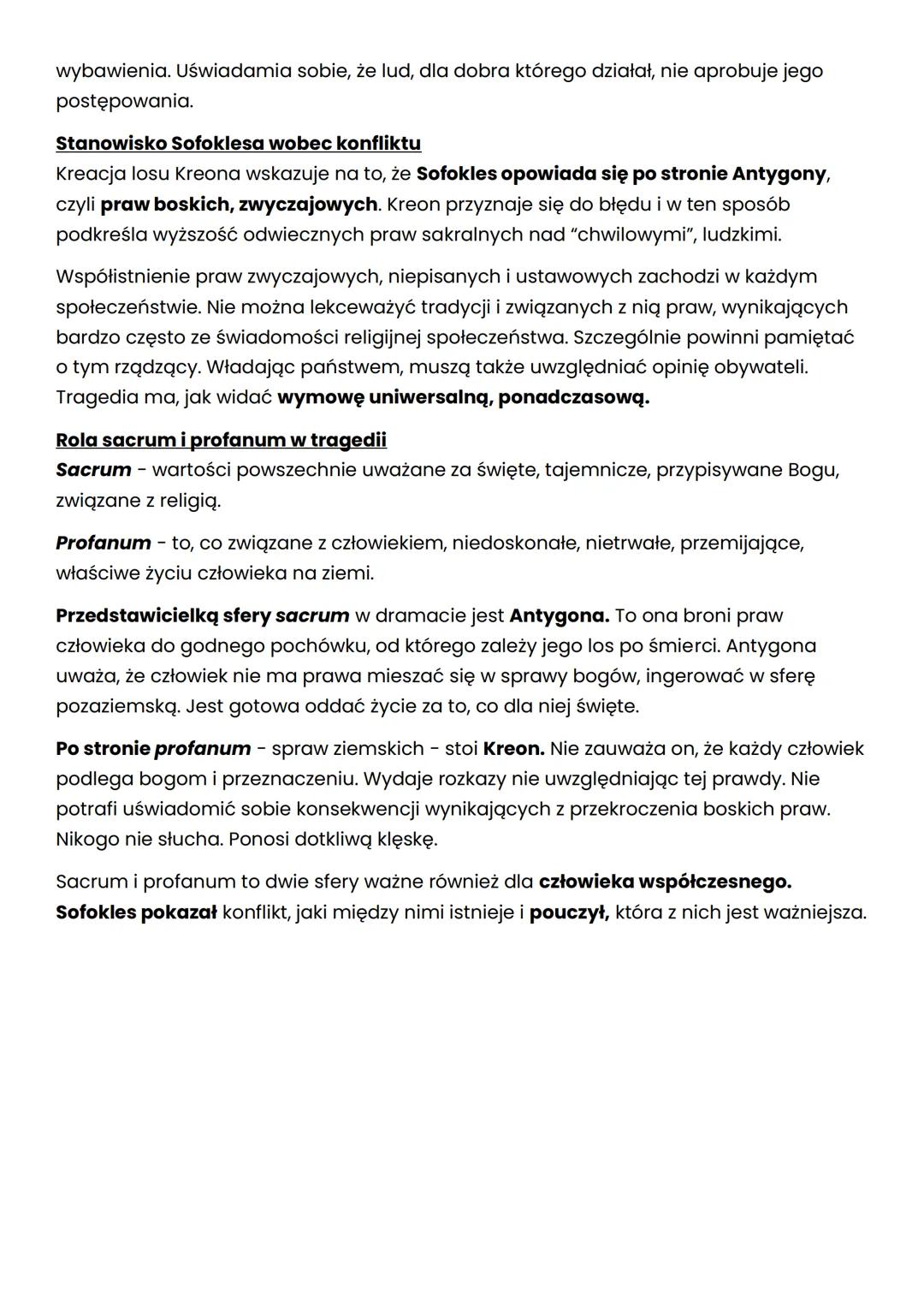 wybawienia. Uświadamia sobie, że lud, dla dobra którego działał, nie aprobuje jego postępowania.

Stanowisko Sofoklesa wobec konfliktu
Kreacja losu Kreona wskazuje na to, że Sofokles opowiada się po stronie Antygony, czyli praw boskich, zwyczajowych. Kreon przyznaje się do błędu i w ten sposób podkreśla wyższość odwiecznych praw sakralnych nad "chwilowymi", ludzkimi.

Współistnienie praw zwyczajowych, niepisanych i ustawowych zachodzi w każdym społeczeństwie. Nie można lekceważyć tradycji i związanych z nią praw, wynikających bardzo często ze świadomości religijnej społeczeństwa. Szczególnie powinni pamiętać o tym rządzący. Władając państwem, muszą także uwzględniać opinię obywateli. Tragedia ma, jak widać wymowę uniwersalną, ponadczasową.

Rola sacrum i profanum w tragedii
Sacrum - wartości powszechnie uważane za święte, tajemnicze, przypisywane Bogu, związane z religią.

Profanum - to, co związane z człowiekiem, niedoskonałe, nietrwałe, przemijające, właściwe życiu człowieka na ziemi.

Przedstawicielką sfery sacrum w dramacie jest Antygona. To ona broni praw człowieka do godnego pochówku, od którego zależy jego los po śmierci. Antygona uważa, że człowiek nie ma prawa mieszać się w sprawy bogów, ingerować w sferę pozaziemską. Jest gotowa oddać życie za to, co dla niej święte.

Po stronie profanum - spraw ziemskich - stoi Kreon. Nie zauważa on, że każdy człowiek podlega bogom i przeznaczeniu. Wydaje rozkazy nie uwzględniając tej prawdy. Nie potrafi uświadomić sobie konsekwencji wynikających z przekroczenia boskich praw. Nikogo nie słucha. Ponosi dotkliwą klęskę.

Sacrum i profanum to dwie sfery ważne również dla człowieka współczesnego. Sofokles pokazał konflikt, jaki między nimi istnieje i pouczył, która z nich jest ważniejsza.